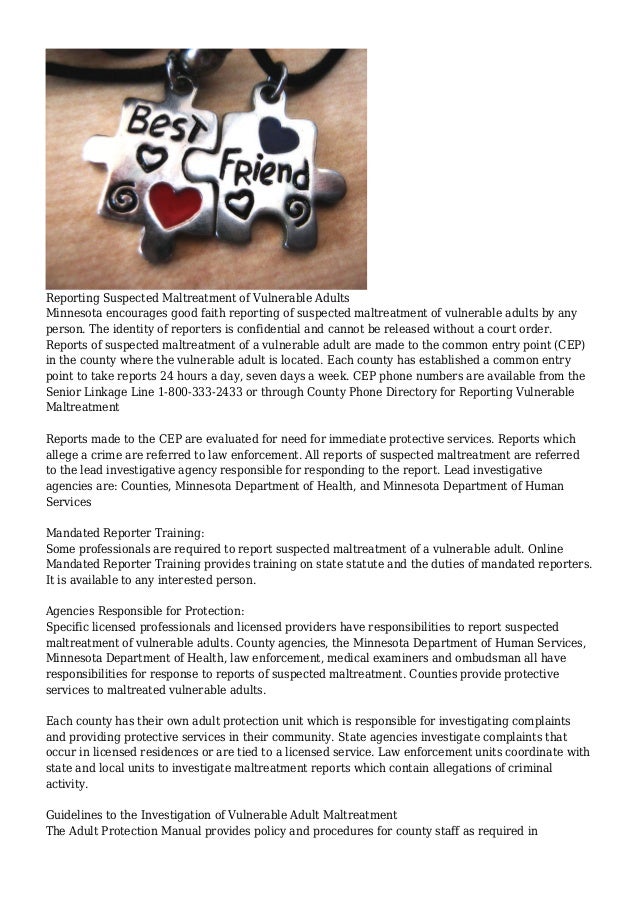 Best
Friend

Reporting Suspected Maltreatment of Vulnerable Adults
Minnesota encourages good faith reporting of suspected maltreatment of vulnerable adults by any person. The identity of reporters is confidential and cannot be released without a court order. Reports of suspected maltreatment of a vulnerable adult are made to the common entry point (CEP) in the county where the vulnerable adult is located. Each county has established a common entry point to take reports 24 hours a day, seven days a week. CEP phone numbers are available from the Senior Linkage Line 1-800-333-2433 or through County Phone Directory for Reporting Vulnerable Maltreatment

Reports made to the CEP are evaluated for need for immediate protective services. Reports which allege a crime are referred to law enforcement. All reports of suspected maltreatment are referred to the lead investigative agency responsible for responding to the report. Lead investigative agencies are: Counties, Minnesota Department of Health, and Minnesota Department of Human Services

Mandated Reporter Training:
Some professionals are required to report suspected maltreatment of a vulnerable adult. Online Mandated Reporter Training provides training on state statute and the duties of mandated reporters. It is available to any interested person.

Agencies Responsible for Protection:
Specific licensed professionals and licensed providers have responsibilities to report suspected maltreatment of vulnerable adults. County agencies, the Minnesota Department of Human Services, Minnesota Department of Health, law enforcement, medical examiners and ombudsman all have responsibilities for response to reports of suspected maltreatment. Counties provide protective services to maltreated vulnerable adults.

Each county has their own adult protection unit which is responsible for investigating complaints and providing protective services in their community. State agencies investigate complaints that occur in licensed residences or are tied to a licensed service. Law enforcement units coordinate with state and local units to investigate maltreatment reports which contain allegations of criminal activity.

Guidelines to the Investigation of Vulnerable Adult Maltreatment
The Adult Protection Manual provides policy and procedures for county staff as required in